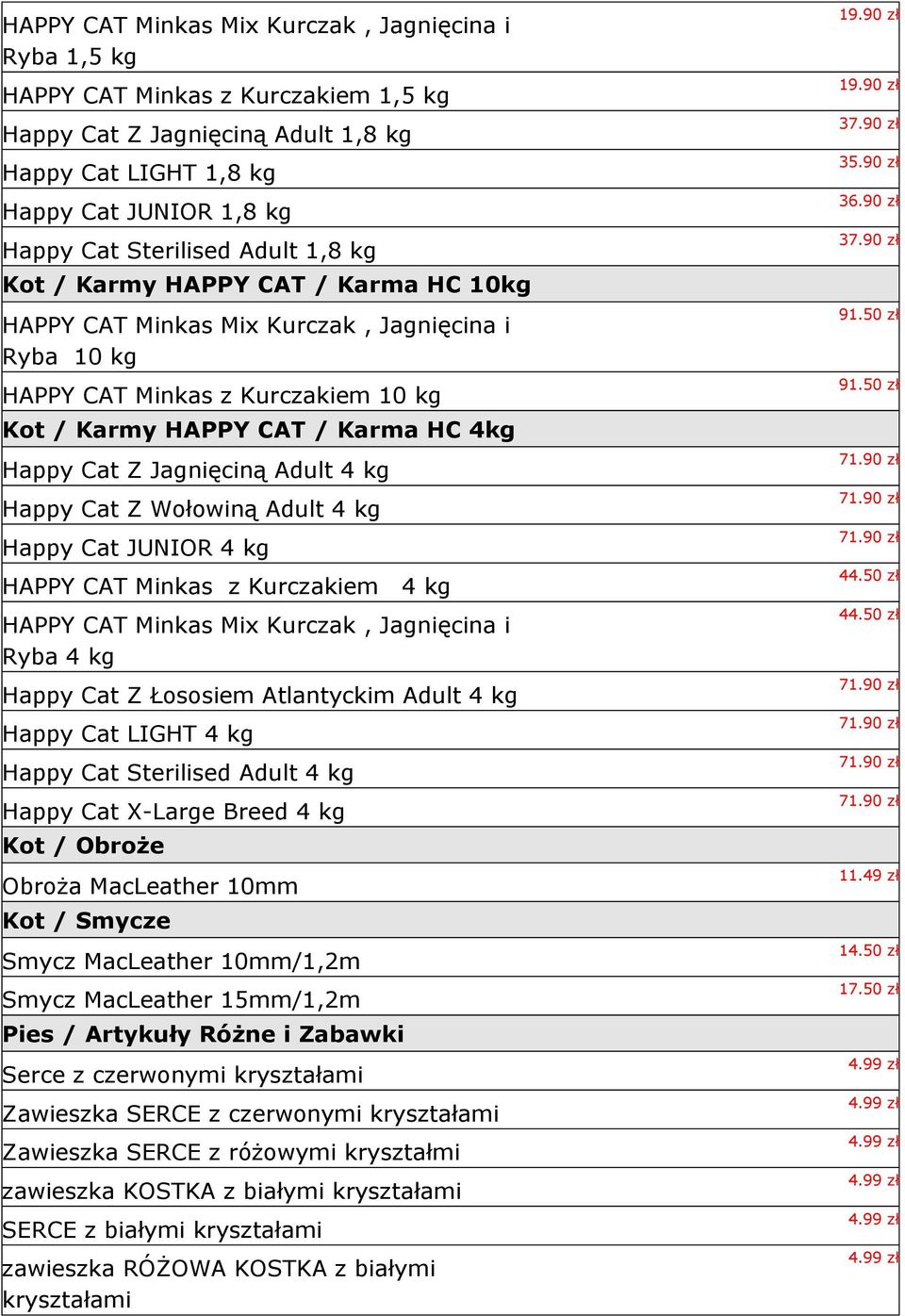 | | |
|---|---|
| HAPPY CAT Minkas Mix Kurczak , Jagnięcina i Ryba 1,5 kg | 19.90 zł |
| HAPPY CAT Minkas z Kurczakiem 1,5 kg | 19.90 zł |
| Happy Cat Z Jagnięciną Adult 1,8 kg | 37.90 zł |
| Happy Cat LIGHT 1,8 kg | 35.90 zł |
| Happy Cat JUNIOR 1,8 kg | 36.90 zł |
| Happy Cat Sterilised Adult 1,8 kg | 37.90 zł |
| **Kot / Karmy HAPPY CAT / Karma HC 10kg** | |
| HAPPY CAT Minkas Mix Kurczak , Jagnięcina i Ryba 10 kg | 91.50 zł |
| HAPPY CAT Minkas z Kurczakiem 10 kg | 91.50 zł |
| **Kot / Karmy HAPPY CAT / Karma HC 4kg** | |
| Happy Cat Z Jagnięciną Adult 4 kg | 71.90 zł |
| Happy Cat Z Wołowiną Adult 4 kg | 71.90 zł |
| Happy Cat JUNIOR 4 kg | 71.90 zł |
| HAPPY CAT Minkas z Kurczakiem 4 kg | 44.50 zł |
| HAPPY CAT Minkas Mix Kurczak , Jagnięcina i Ryba 4 kg | 44.50 zł |
| Happy Cat Z Łososiem Atlantyckim Adult 4 kg | 71.90 zł |
| Happy Cat LIGHT 4 kg | 71.90 zł |
| Happy Cat Sterilised Adult 4 kg | 71.90 zł |
| Happy Cat X-Large Breed 4 kg | 71.90 zł |
| **Kot / Obroże** | |
| Obroża MacLeather 10mm | 11.49 zł |
| **Kot / Smycze** | |
| Smycz MacLeather 10mm/1,2m | 14.50 zł |
| Smycz MacLeather 15mm/1,2m | 17.50 zł |
| **Pies / Artykuły Różne i Zabawki** | |
| Serce z czerwonymi kryształami | 4.99 zł |
| Zawieszka SERCE z czerwonymi kryształami | 4.99 zł |
| Zawieszka SERCE z różowymi kryształmi | 4.99 zł |
| zawieszka KOSTKA z białymi kryształami | 4.99 zł |
| SERCE z białymi kryształami | 4.99 zł |
| zawieszka RÓŻOWA KOSTKA z białymi kryształami | 4.99 zł |